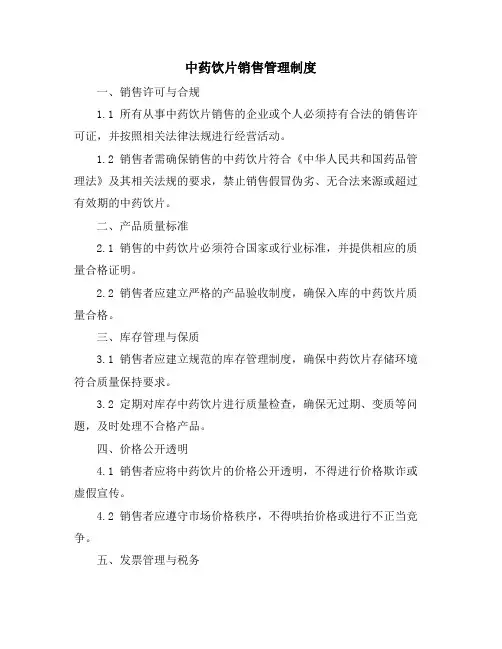 中药饮片销售管理制度

一、销售许可与合规

1.1 所有从事中药饮片销售的企业或个人必须持有合法的销售许可证，并按照相关法律法规进行经营活动。

1.2 销售者需确保销售的中药饮片符合《中华人民共和国药品管理法》及其相关法规的要求，禁止销售假冒伪劣、无合法来源或超过有效期的中药饮片。

二、产品质量标准

2.1 销售的中药饮片必须符合国家或行业标准，并提供相应的质量合格证明。

2.2 销售者应建立严格的产品验收制度，确保入库的中药饮片质量合格。

三、库存管理与保质

3.1 销售者应建立规范的库存管理制度，确保中药饮片存储环境符合质量保持要求。

3.2 定期对库存中药饮片进行质量检查，确保无过期、变质等问题，及时处理不合格产品。

四、价格公开透明

4.1 销售者应将中药饮片的价格公开透明，不得进行价格欺诈或虚假宣传。

4.2 销售者应遵守市场价格秩序，不得哄抬价格或进行不正当竞争。

五、发票管理与税务